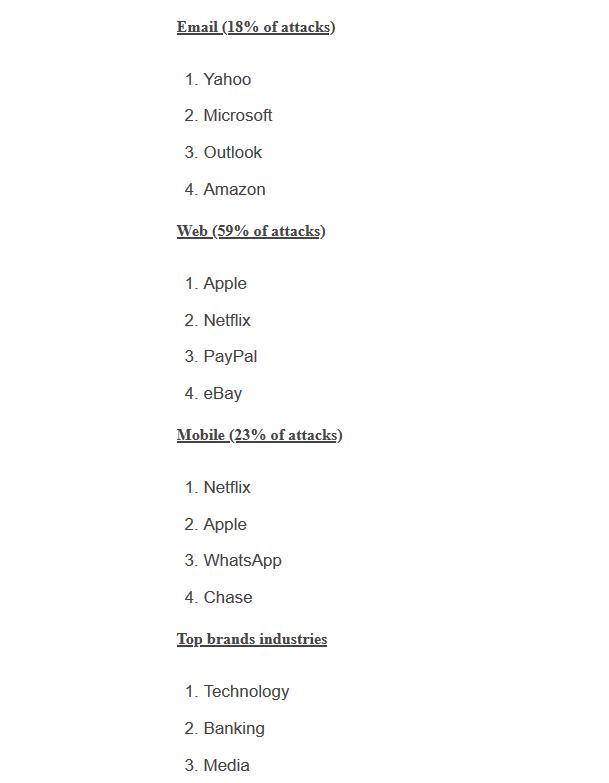 Email (18% of attacks)

1. Yahoo
2. Microsoft
3. Outlook
4. Amazon

Web (59% of attacks)

1. Apple
2. Netflix
3. PayPal
4. eBay

Mobile (23% of attacks)

1. Netflix
2. Apple
3. WhatsApp
4. Chase

Top brands industries

1. Technology
2. Banking
3. Media